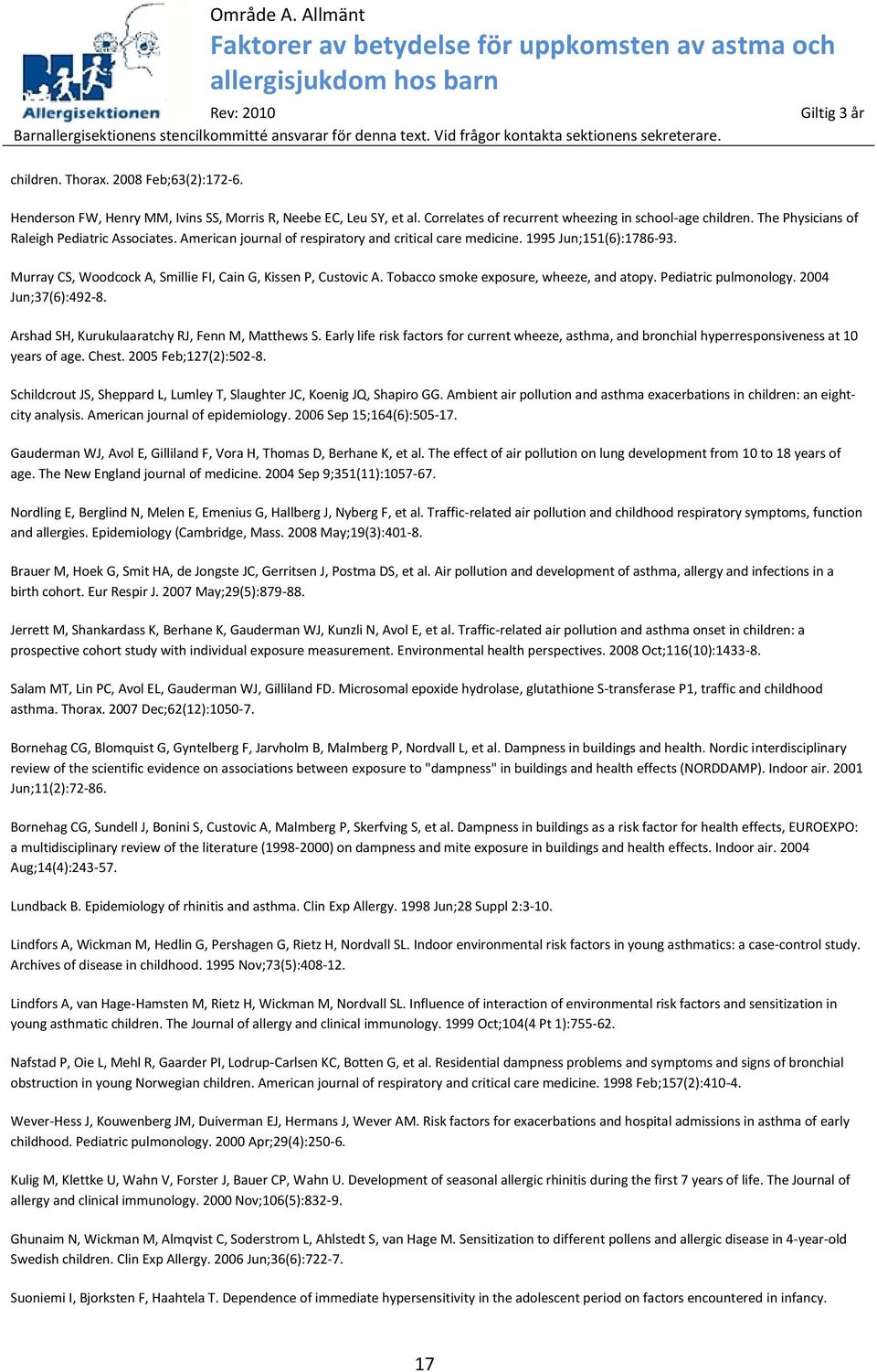 Allergisektionen

Område A. Allmänt
Faktorer av betydelse för uppkomsten av astma och allergisjukdom hos barn
Rev: 2010
Giltig 3 år
Barnallergisektionens stencilkommitté ansvarar för denna text. Vid frågor kontakta sektionens sekreterare.

children. Thorax. 2008 Feb;63(2):172-6.

Henderson FW, Henry MM, Ivins SS, Morris R, Neebe EC, Leu SY, et al. Correlates of recurrent wheezing in school-age children. The Physicians of Raleigh Pediatric Associates. American journal of respiratory and critical care medicine. 1995 Jun;151(6):1786-93.

Murray CS, Woodcock A, Smillie FI, Cain G, Kissen P, Custovic A. Tobacco smoke exposure, wheeze, and atopy. Pediatric pulmonology. 2004 Jun;37(6):492-8.

Arshad SH, Kurukulaaratchy RJ, Fenn M, Matthews S. Early life risk factors for current wheeze, asthma, and bronchial hyperresponsiveness at 10 years of age. Chest. 2005 Feb;127(2):502-8.

Schildcrout JS, Sheppard L, Lumley T, Slaughter JC, Koenig JQ, Shapiro GG. Ambient air pollution and asthma exacerbations in children: an eight-city analysis. American journal of epidemiology. 2006 Sep 15;164(6):505-17.

Gauderman WJ, Avol E, Gilliland F, Vora H, Thomas D, Berhane K, et al. The effect of air pollution on lung development from 10 to 18 years of age. The New England journal of medicine. 2004 Sep 9;351(11):1057-67.

Nordling E, Berglind N, Melen E, Emenius G, Hallberg J, Nyberg F, et al. Traffic-related air pollution and childhood respiratory symptoms, function and allergies. Epidemiology (Cambridge, Mass. 2008 May;19(3):401-8.

Brauer M, Hoek G, Smit HA, de Jongste JC, Gerritsen J, Postma DS, et al. Air pollution and development of asthma, allergy and infections in a birth cohort. Eur Respir J. 2007 May;29(5):879-88.

Jerrett M, Shankardass K, Berhane K, Gauderman WJ, Kunzli N, Avol E, et al. Traffic-related air pollution and asthma onset in children: a prospective cohort study with individual exposure measurement. Environmental health perspectives. 2008 Oct;116(10):1433-8.

Salam MT, Lin PC, Avol EL, Gauderman WJ, Gilliland FD. Microsomal epoxide hydrolase, glutathione S-transferase P1, traffic and childhood asthma. Thorax. 2007 Dec;62(12):1050-7.

Bornehag CG, Blomquist G, Gyntelberg F, Jarvholm B, Malmberg P, Nordvall L, et al. Dampness in buildings and health. Nordic interdisciplinary review of the scientific evidence on associations between exposure to "dampness" in buildings and health effects (NORDDAMP). Indoor air. 2001 Jun;11(2):72-86.

Bornehag CG, Sundell J, Bonini S, Custovic A, Malmberg P, Skerfving S, et al. Dampness in buildings as a risk factor for health effects, EUROEXPO: a multidisciplinary review of the literature (1998-2000) on dampness and mite exposure in buildings and health effects. Indoor air. 2004 Aug;14(4):243-57.

Lundback B. Epidemiology of rhinitis and asthma. Clin Exp Allergy. 1998 Jun;28 Suppl 2:3-10.

Lindfors A, Wickman M, Hedlin G, Pershagen G, Rietz H, Nordvall SL. Indoor environmental risk factors in young asthmatics: a case-control study. Archives of disease in childhood. 1995 Nov;73(5):408-12.

Lindfors A, van Hage-Hamsten M, Rietz H, Wickman M, Nordvall SL. Influence of interaction of environmental risk factors and sensitization in young asthmatic children. The Journal of allergy and clinical immunology. 1999 Oct;104(4 Pt 1):755-62.

Nafstad P, Oie L, Mehl R, Gaarder PI, Lodrup-Carlsen KC, Botten G, et al. Residential dampness problems and symptoms and signs of bronchial obstruction in young Norwegian children. American journal of respiratory and critical care medicine. 1998 Feb;157(2):410-4.

Wever-Hess J, Kouwenberg JM, Duiverman EJ, Hermans J, Wever AM. Risk factors for exacerbations and hospital admissions in asthma of early childhood. Pediatric pulmonology. 2000 Apr;29(4):250-6.

Kulig M, Klettke U, Wahn V, Forster J, Bauer CP, Wahn U. Development of seasonal allergic rhinitis during the first 7 years of life. The Journal of allergy and clinical immunology. 2000 Nov;106(5):832-9.

Ghunaim N, Wickman M, Almqvist C, Soderstrom L, Ahlstedt S, van Hage M. Sensitization to different pollens and allergic disease in 4-year-old Swedish children. Clin Exp Allergy. 2006 Jun;36(6):722-7.

Suoniemi I, Bjorksten F, Haahtela T. Dependence of immediate hypersensitivity in the adolescent period on factors encountered in infancy.

17